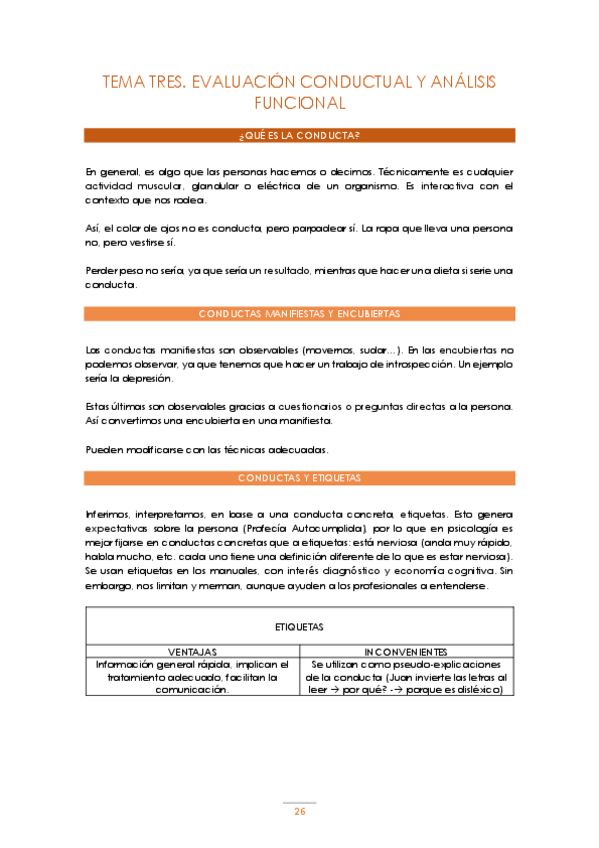 TEMA TRES. EVALUACIÓN CONDUCTUAL Y ANÁLISIS FUNCIONAL

¿QUÉ ES LA CONDUCTA?

En general, es algo que las personas hacemos o decimos. Técnicamente es cualquier actividad muscular, glandular o eléctrica de un organismo. Es interactiva con el contexto que nos rodea.

Así, el color de ojos no es conducta, pero parpadear sí. La ropa que lleva una persona no, pero vestirse sí.

Perder peso no sería, ya que sería un resultado, mientras que hacer una dieta si serie una conducta.

CONDUCTAS MANIFIESTAS Y ENCUBIERTAS

Las conductas manifiestas son observables (movernos, sudar…). En las encubiertas no podemos observar, ya que tenemos que hacer un trabajo de introspección. Un ejemplo sería la depresión.

Estas últimas son observables gracias a cuestionarios o preguntas directas a la persona. Así convertimos una encubierta en una manifiesta.

Pueden modificarse con las técnicas adecuadas.

CONDUCTAS Y ETIQUETAS

Inferimos, interpretamos, en base a una conducta concreta, etiquetas. Esto genera expectativas sobre la persona (Profecía Autocumplida), por lo que en psicología es mejor fijarse en conductas concretas que a etiquetas: está nerviosa (anda muy rápido, habla mucho, etc. cada uno tiene una definición diferente de lo que es estar nerviosa). Se usan etiquetas en los manuales, con interés diagnóstico y economía cognitiva. Sin embargo, nos limitan y merman, aunque ayuden a los profesionales a entenderse.

| ETIQUETAS | |
|---|---|
| VENTAJAS | INCONVENIENTES |
| Información general rápida, implican el tratamiento adecuado, facilitan la comunicación. | Se utilizan como pseudo-explicaciones de la conducta (Juan invierte las letras al leer → por qué? -→ porque es disléxico) |

26